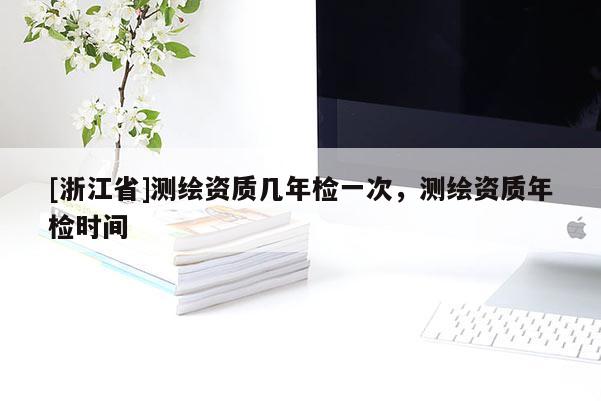 [浙江省]测绘资质几年检一次，测绘资质年检时间